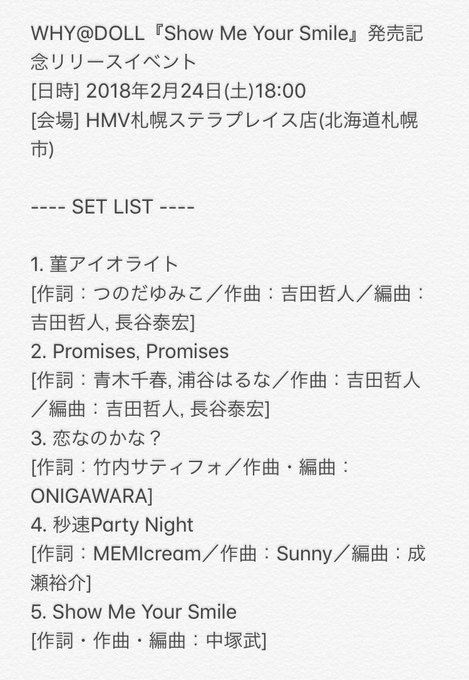 WHY@DOLL『Show Me Your Smile』発売記念リリースイベント
[日時] 2018年2月24日(土)18:00
[会場] HMV札幌ステラプレイス店(北海道札幌市)

---- SET LIST ----

1. 菫アイオライト
[作詞：つのだゆみこ／作曲：吉田哲人／編曲：吉田哲人, 長谷泰宏]
2. Promises, Promises
[作詞：青木千春, 浦谷はるな／作曲：吉田哲人／編曲：吉田哲人, 長谷泰宏]
3. 恋なのかな？
[作詞：竹内サティフォ／作曲・編曲：ONIGAWARA]
4. 秒速Party Night
[作詞：MEMIcream／作曲：Sunny／編曲：成瀬裕介]
5. Show Me Your Smile
[作詞・作曲・編曲：中塚武]